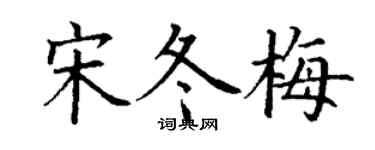 宋冬梅

词典网